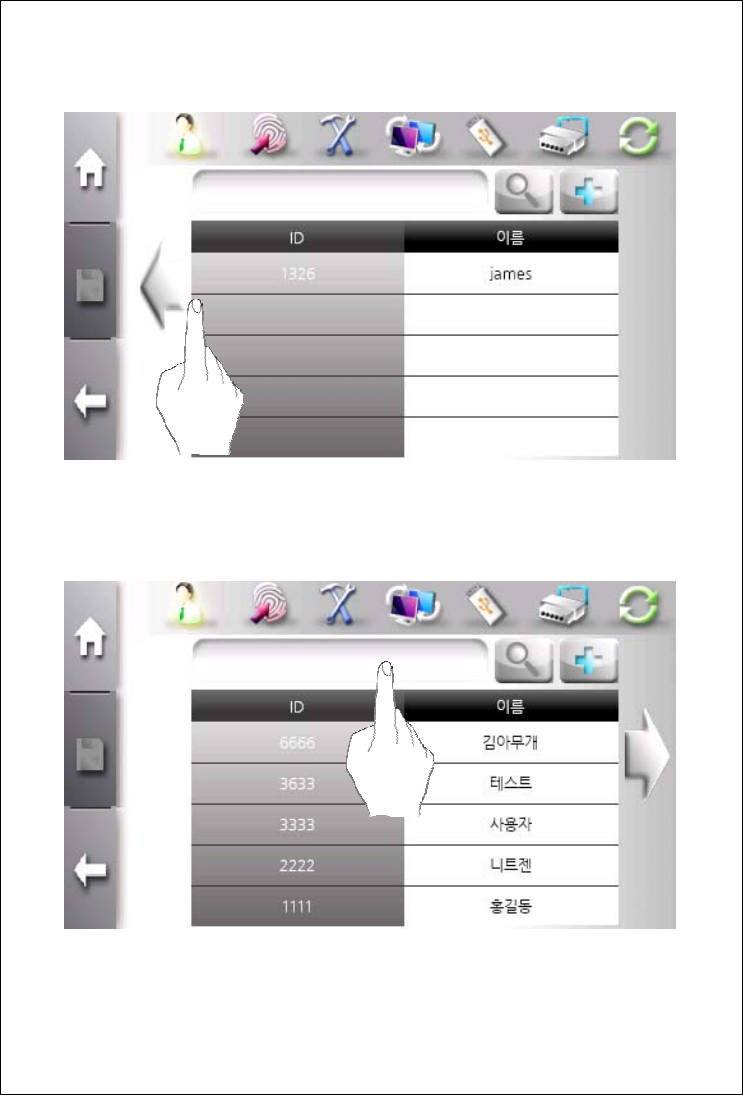 | ID | 이름 |
|---|---|
| 1326 | james |
| | |
| | |
| | |
| | |

| ID | 이름 |
|---|---|
| 6666 | 김아무개 |
| 3633 | 테스트 |
| 3333 | 사용자 |
| 2222 | 니트젠 |
| 1111 | 홍길동 |